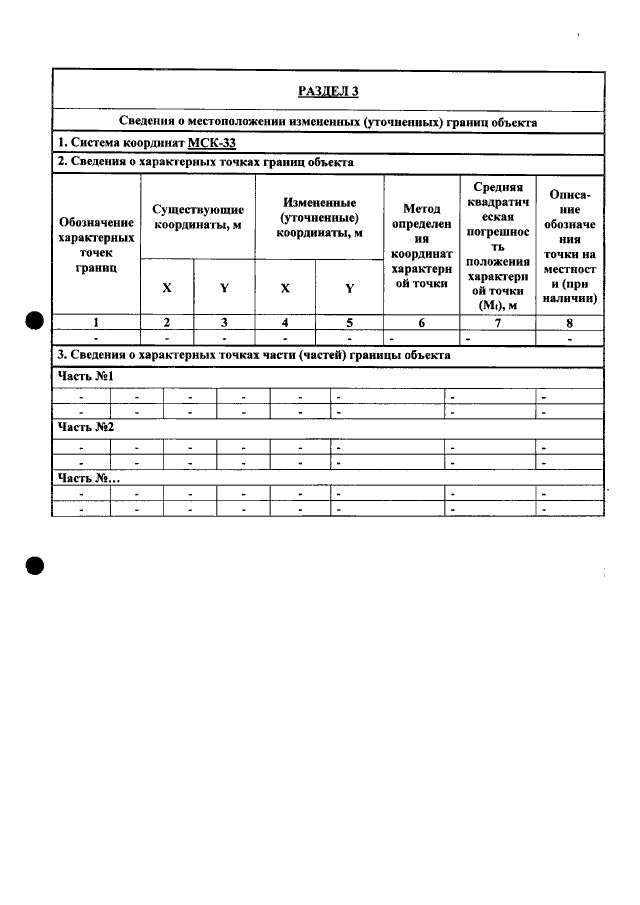 РАЗДЕЛ 3

Сведения о местоположении измененных (уточненных) границ объекта

1. Система координат МСК-33

2. Сведения о характерных точках границ объекта

| Обозначение характерных точек границ | Существующие координаты, м | | Измененные (уточненные) координаты, м | | Метод определения координат характерной точки | Средняя квадратическая погрешность положения характерной точки ($M_t$), м | Описание обозначения точки на местности (при наличии) |
|---|---|---|---|---|---|---|---|
| | X | Y | X | Y | | | |
| 1 | 2 | 3 | 4 | 5 | 6 | 7 | 8 |
| - | - | - | - | - | - | - | - |

3. Сведения о характерных точках части (частей) границы объекта

Часть №1

| - | - | - | - | - | - | - | - |
|---|---|---|---|---|---|---|---|
| - | - | - | - | - | - | - | - |

Часть №2

| - | - | - | - | - | - | - | - |
|---|---|---|---|---|---|---|---|
| - | - | - | - | - | - | - | - |

Часть №...

| - | - | - | - | - | - | - | - |
|---|---|---|---|---|---|---|---|
| - | - | - | - | - | - | - | - |